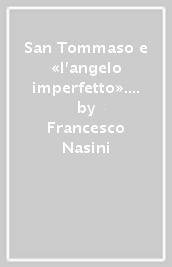 San Tommaso e «l'angelo imperfetto»....
by
Francesco Nasini